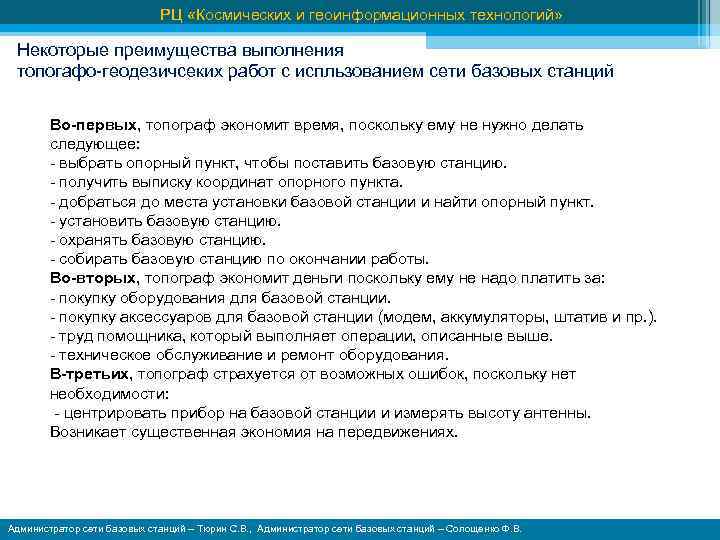 РЦ «Космических и геоинформационных технологий»

Некоторые преимущества выполнения топогафо-геодезичсеких работ с испльзованием сети базовых станций

Во-первых, топограф экономит время, поскольку ему не нужно делать следующее:
- выбрать опорный пункт, чтобы поставить базовую станцию.
- получить выписку координат опорного пункта.
- добраться до места установки базовой станции и найти опорный пункт.
- установить базовую станцию.
- охранять базовую станцию.
- собирать базовую станцию по окончании работы.
Во-вторых, топограф экономит деньги поскольку ему не надо платить за:
- покупку оборудования для базовой станции.
- покупку аксессуаров для базовой станции (модем, аккумуляторы, штатив и пр.).
- труд помощника, который выполняет операции, описанные выше.
- техническое обслуживание и ремонт оборудования.
В-третьих, топограф страхуется от возможных ошибок, поскольку нет необходимости:
- центрировать прибор на базовой станции и измерять высоту антенны.
Возникает существенная экономия на передвижениях.

Администратор сети базовых станций – Тюрин С.В., Администратор сети базовых станций – Солощенко Ф.В.